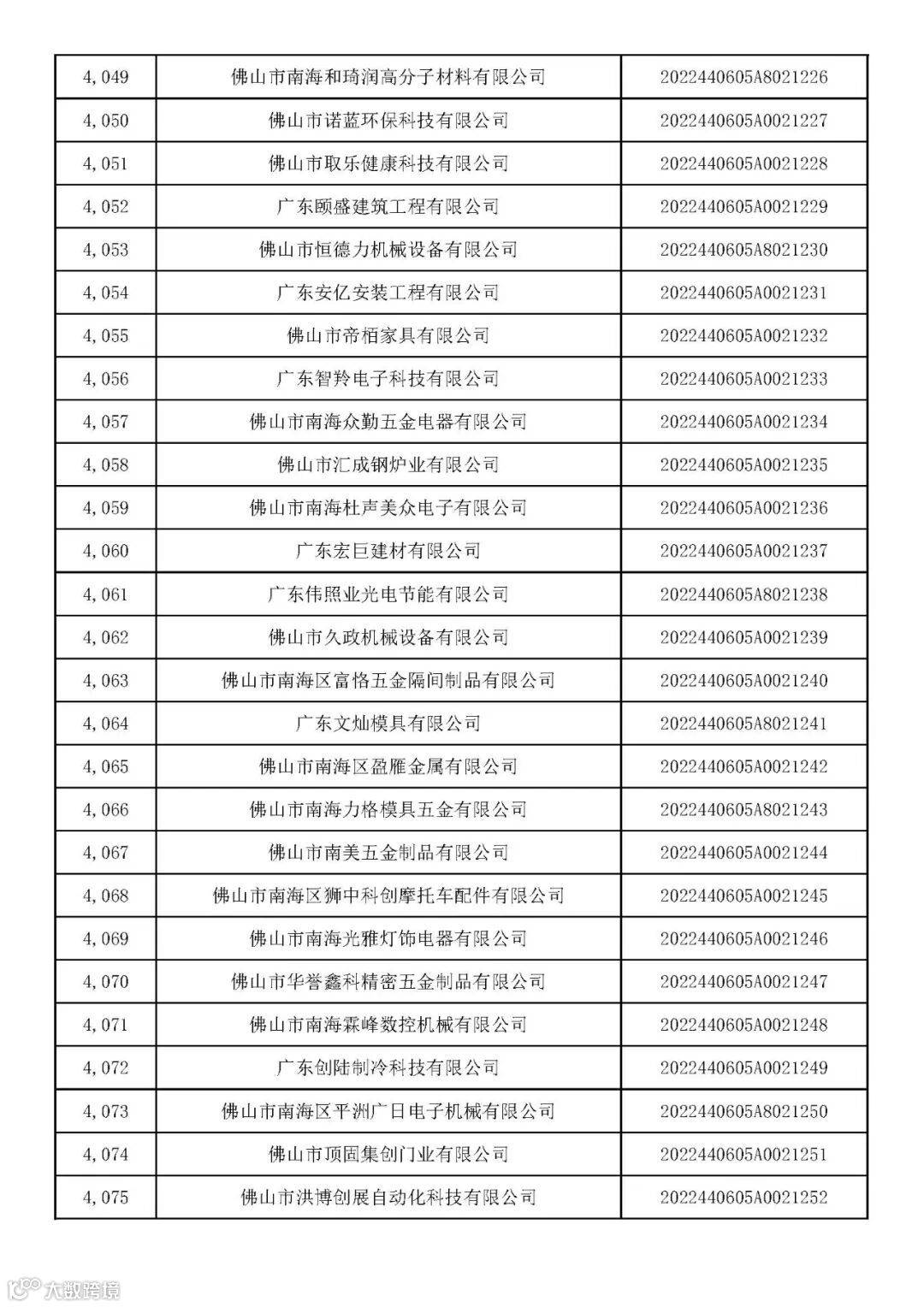 | 4,049 | 佛山市南海和琦润高分子材料有限公司 | 2022440605A8021226 |
|---|---|---|
| 4,050 | 佛山市诺蓝环保科技有限公司 | 2022440605A0021227 |
| 4,051 | 佛山市取乐健康科技有限公司 | 2022440605A0021228 |
| 4,052 | 广东颐盛建筑工程有限公司 | 2022440605A0021229 |
| 4,053 | 佛山市恒德力机械设备有限公司 | 2022440605A8021230 |
| 4,054 | 广东安亿安装工程有限公司 | 2022440605A0021231 |
| 4,055 | 佛山市帝栢家具有限公司 | 2022440605A0021232 |
| 4,056 | 广东智羚电子科技有限公司 | 2022440605A0021233 |
| 4,057 | 佛山市南海众勤五金电器有限公司 | 2022440605A0021234 |
| 4,058 | 佛山市汇成钢炉业有限公司 | 2022440605A0021235 |
| 4,059 | 佛山市南海杜声美众电子有限公司 | 2022440605A0021236 |
| 4,060 | 广东宏巨建材有限公司 | 2022440605A0021237 |
| 4,061 | 广东伟照业光电节能有限公司 | 2022440605A8021238 |
| 4,062 | 佛山市久政机械设备有限公司 | 2022440605A0021239 |
| 4,063 | 佛山市南海区富恪五金隔间制品有限公司 | 2022440605A0021240 |
| 4,064 | 广东文灿模具有限公司 | 2022440605A8021241 |
| 4,065 | 佛山市南海区盈雁金属有限公司 | 2022440605A0021242 |
| 4,066 | 佛山市南海力格模具五金有限公司 | 2022440605A8021243 |
| 4,067 | 佛山市南美五金制品有限公司 | 2022440605A0021244 |
| 4,068 | 佛山市南海区狮中科创摩托车配件有限公司 | 2022440605A0021245 |
| 4,069 | 佛山市南海光雅灯饰电器有限公司 | 2022440605A0021246 |
| 4,070 | 佛山市华誉鑫科精密五金制品有限公司 | 2022440605A0021247 |
| 4,071 | 佛山市南海霖峰数控机械有限公司 | 2022440605A0021248 |
| 4,072 | 广东创陆制冷科技有限公司 | 2022440605A0021249 |
| 4,073 | 佛山市南海区平洲广日电子机械有限公司 | 2022440605A8021250 |
| 4,074 | 佛山市顶固集创门业有限公司 | 2022440605A0021251 |
| 4,075 | 佛山市洪博创展自动化科技有限公司 | 2022440605A0021252 |

大数跨境